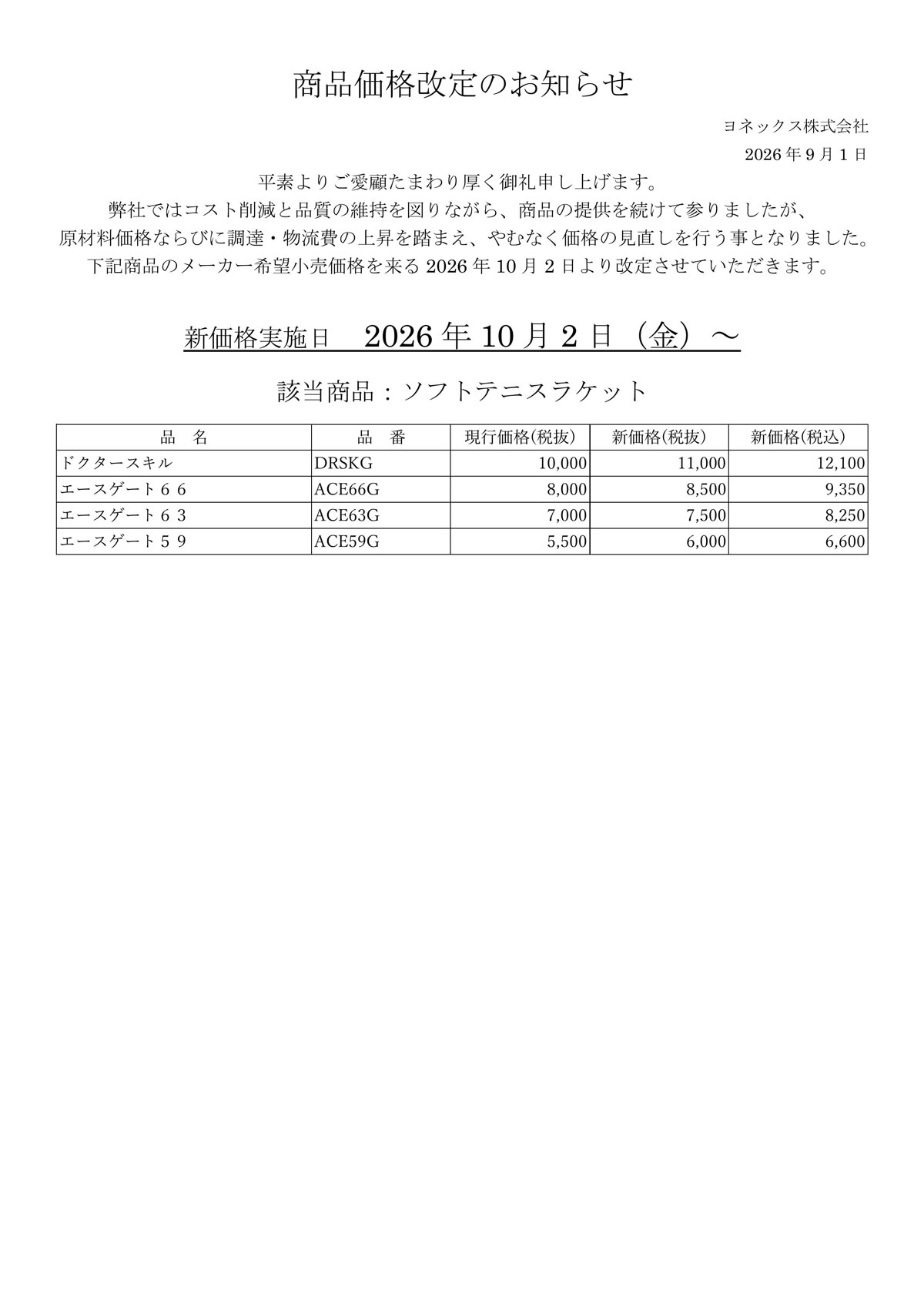 商品価格改定のお知らせ

ヨネックス株式会社

2026年9月1日

平素よりご愛顧たまわり厚く御礼申し上げます。

弊社ではコスト削減と品質の維持を図りながら、商品の提供を続けて参りましたが、

原材料価格ならびに調達・物流費の上昇を踏まえ、やむなく価格の見直しを行う事となりました。

下記商品のメーカー希望小売価格を来る2026年10月2日より改定させていただきます。

新価格実施日 2026年10月2日（金）～

該当商品：ソフトテニスラケット

| 品 名 | 品 番 | 現行価格(税抜) | 新価格(税抜) | 新価格(税込) |
|---|---|---|---|---|
| ドクタースキル | DRSKG | 10,000 | 11,000 | 12,100 |
| エースゲート６６ | ACE66G | 8,000 | 8,500 | 9,350 |
| エースゲート６３ | ACE63G | 7,000 | 7,500 | 8,250 |
| エースゲート５９ | ACE59G | 5,500 | 6,000 | 6,600 |